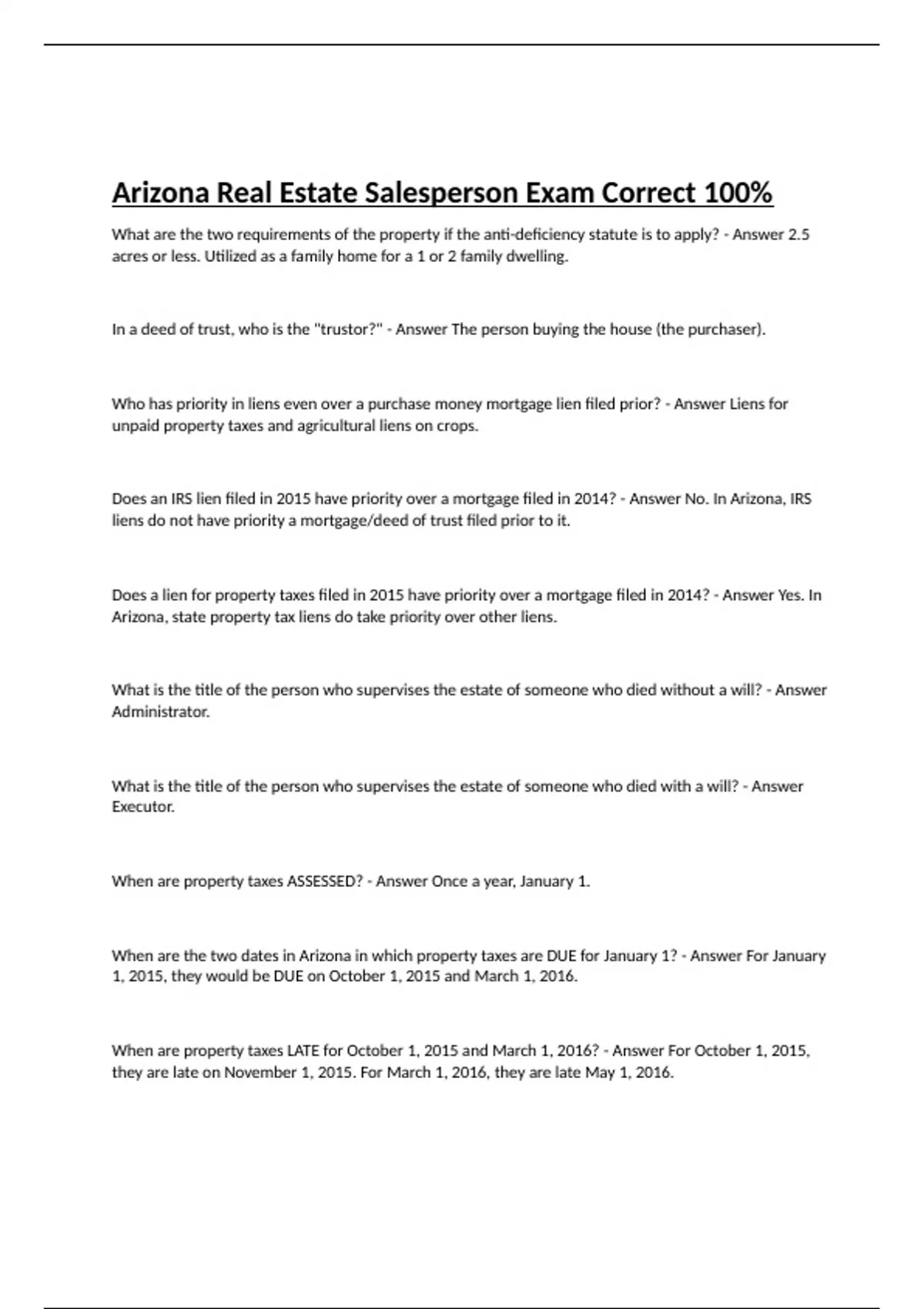 Arizona Real Estate Salesperson Exam Correct 100%

What are the two requirements of the property if the anti-deficiency statute is to apply? - Answer 2.5 acres or less. Utilized as a family home for a 1 or 2 family dwelling.

In a deed of trust, who is the "trustor?" - Answer The person buying the house (the purchaser).

Who has priority in liens even over a purchase money mortgage lien filed prior? - Answer Liens for unpaid property taxes and agricultural liens on crops.

Does an IRS lien filed in 2015 have priority over a mortgage filed in 2014? - Answer No. In Arizona, IRS liens do not have priority a mortgage/deed of trust filed prior to it.

Does a lien for property taxes filed in 2015 have priority over a mortgage filed in 2014? - Answer Yes. In Arizona, state property tax liens do take priority over other liens.

What is the title of the person who supervises the estate of someone who died without a will? - Answer Administrator.

What is the title of the person who supervises the estate of someone who died with a will? - Answer Executor.

When are property taxes ASSESSED? - Answer Once a year, January 1.

When are the two dates in Arizona in which property taxes are DUE for January 1? - Answer For January 1, 2015, they would be DUE on October 1, 2015 and March 1, 2016.

When are property taxes LATE for October 1, 2015 and March 1, 2016? - Answer For October 1, 2015, they are late on November 1, 2015. For March 1, 2016, they are late May 1, 2016.